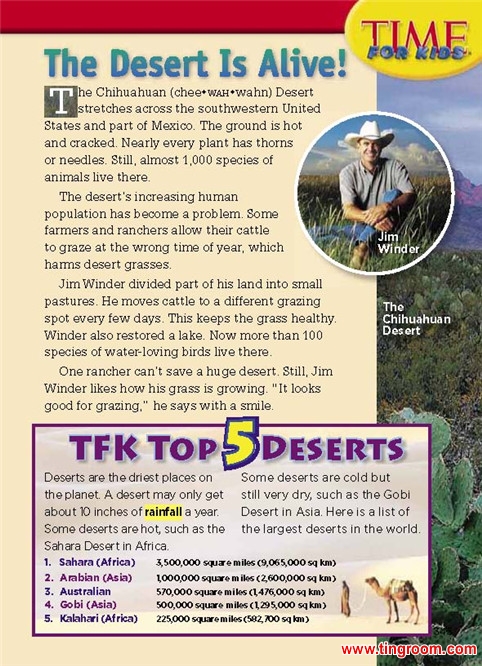 TIME FOR KIDS

The Desert Is Alive!

The Chihuahuan (chee•WAH•wahn) Desert stretches across the southwestern United States and part of Mexico. The ground is hot and cracked. Nearly every plant has thorns or needles. Still, almost 1,000 species of animals live there.

The desert's increasing human population has become a problem. Some farmers and ranchers allow their cattle to graze at the wrong time of year, which harms desert grasses.

Jim Winder divided part of his land into small pastures. He moves cattle to a different grazing spot every few days. This keeps the grass healthy. Winder also restored a lake. Now more than 100 species of water-loving birds live there.

One rancher can't save a huge desert. Still, Jim Winder likes how his grass is growing. "It looks good for grazing," he says with a smile.

Jim Winder

The Chihuahuan Desert

TFK TOP 5 DESERTS

Deserts are the driest places on the planet. A desert may only get about 10 inches of rainfall a year. Some deserts are hot, such as the Sahara Desert in Africa.

Some deserts are cold but still very dry, such as the Gobi Desert in Asia. Here is a list of the largest deserts in the world.

1. Sahara (Africa) 3,500,000 square miles (9,065,000 sq km)
2. Arabian (Asia) 1,000,000 square miles (2,600,000 sq km)
3. Australian 570,000 square miles (1,476,000 sq km)
4. Gobi (Asia) 500,000 square miles (1,295,000 sq km)
5. Kalahari (Africa) 225,000 square miles (582,700 sq km)

www.tingroom.com